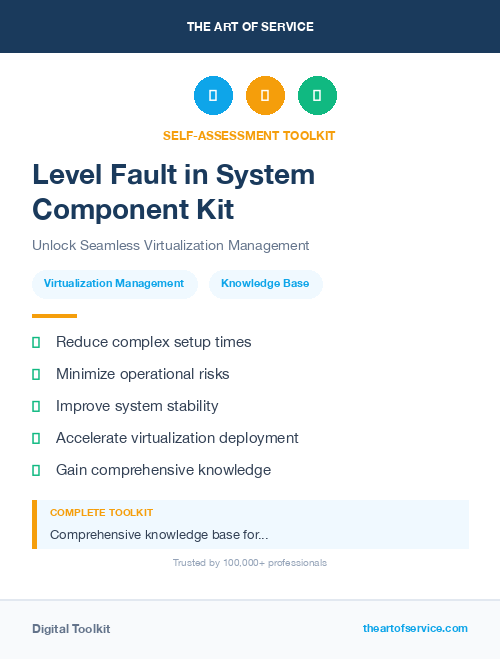 THE ART OF SERVICE

SELF-ASSESSMENT TOOLKIT

Level Fault in System Component Kit

Unlock Seamless Virtualization Management

Virtualization Management

Knowledge Base

Reduce complex setup times

Minimize operational risks

Improve system stability

Accelerate virtualization deployment

Gain comprehensive knowledge

COMPLETE TOOLKIT

Comprehensive knowledge base for...

Trusted by 100,000+ professionals

Digital Toolkit

theartofservice.com